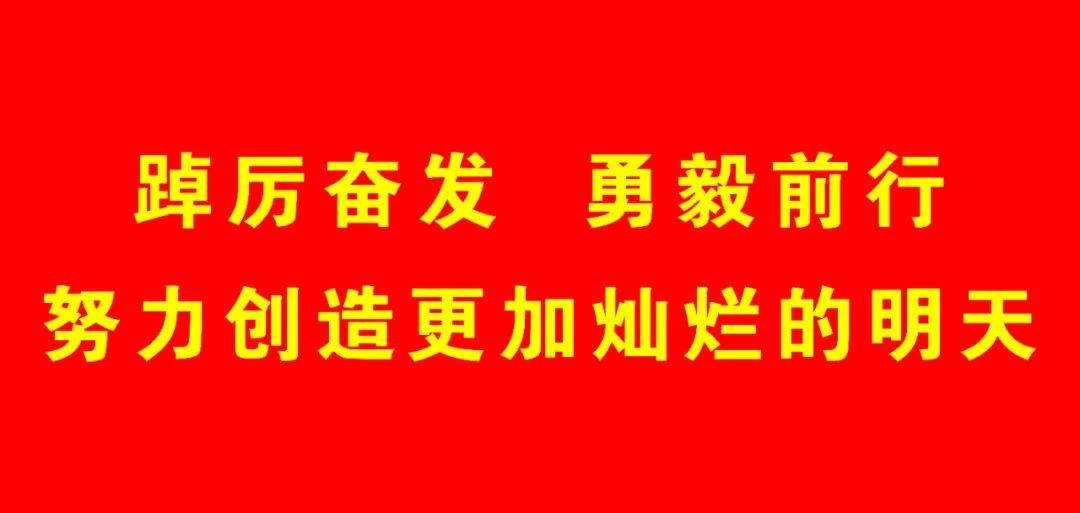 踔厉奋发　勇毅前行
努力创造更加灿烂的明天